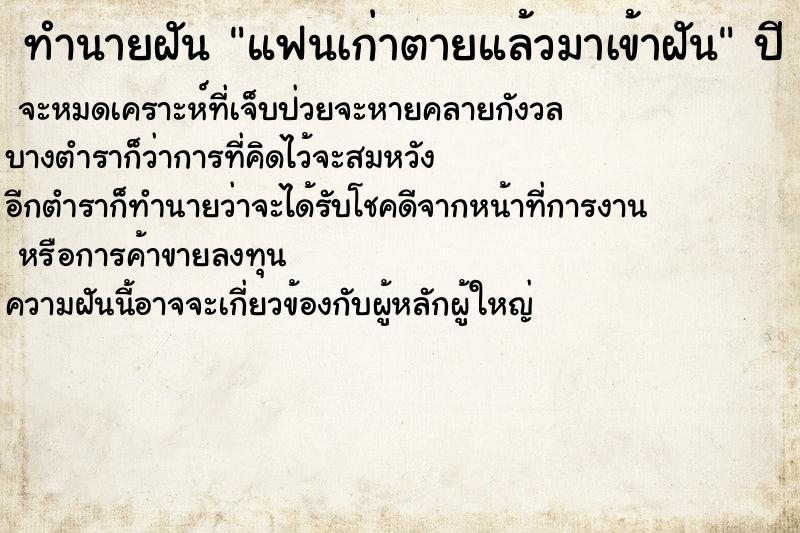 ทำนายฝัน "แฟนเก่าตายแล้วมาเข้าฝัน" ปี

จะหมดเคราะห์ที่เจ็บป่วยจะหายคลายกังวล

บางตำราก็ว่าการที่คิดไว้จะสมหวัง

อีกตำราก็ทำนายว่าจะได้รับโชคดีจากหน้าที่การงาน หรือการค้าขายลงทุน

ความฝันนี้อาจจะเกี่ยวข้องกับผู้หลักผู้ใหญ่